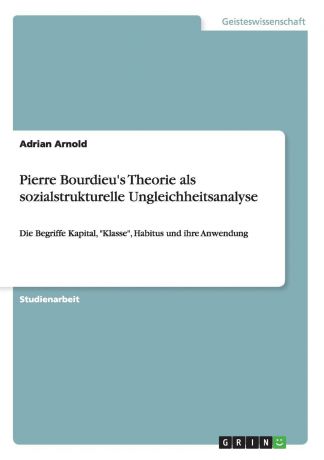 Geisteswissenschaft

Adrian Arnold

Pierre Bourdieu's Theorie als sozialstrukturelle Ungleichheitsanalyse

Die Begriffe Kapital, "Klasse", Habitus und ihre Anwendung

Studienarbeit

GRIN